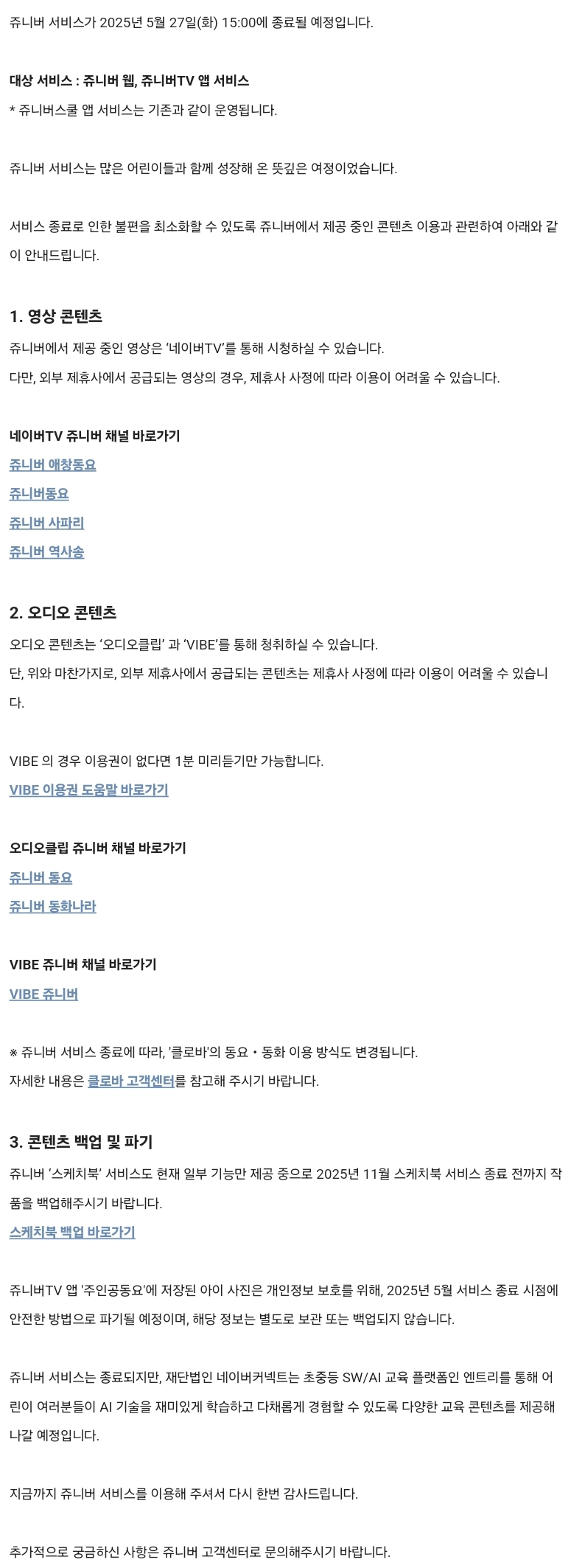 쥬니버 서비스가 2025년 5월 27일(화) 15:00에 종료될 예정입니다.

대상 서비스 : 쥬니버 웹, 쥬니버TV 앱 서비스
* 쥬니버스쿨 앱 서비스는 기존과 같이 운영됩니다.

쥬니버 서비스는 많은 어린이들과 함께 성장해 온 뜻깊은 여정이었습니다.

서비스 종료로 인한 불편을 최소화할 수 있도록 쥬니버에서 제공 중인 콘텐츠 이용과 관련하여 아래와 같이 안내드립니다.

1. 영상 콘텐츠

쥬니버에서 제공 중인 영상은 '네이버TV'를 통해 시청하실 수 있습니다.
다만, 외부 제휴사에서 공급되는 영상의 경우, 제휴사 사정에 따라 이용이 어려울 수 있습니다.

네이버TV 쥬니버 채널 바로가기
쥬니버 애창동요
쥬니버동요
쥬니버 사파리
쥬니버 역사송

2. 오디오 콘텐츠

오디오 콘텐츠는 '오디오클립' 과 'VIBE'를 통해 청취하실 수 있습니다.
단, 위와 마찬가지로, 외부 제휴사에서 공급되는 콘텐츠는 제휴사 사정에 따라 이용이 어려울 수 있습니다.

VIBE 의 경우 이용권이 없다면 1분 미리듣기만 가능합니다.
VIBE 이용권 도움말 바로가기

오디오클립 쥬니버 채널 바로가기
쥬니버 동요
쥬니버 동화나라

VIBE 쥬니버 채널 바로가기
VIBE 쥬니버

※ 쥬니버 서비스 종료에 따라, '클로바'의 동요・동화 이용 방식도 변경됩니다.
자세한 내용은 클로바 고객센터를 참고해 주시기 바랍니다.

3. 콘텐츠 백업 및 파기

쥬니버 '스케치북' 서비스도 현재 일부 기능만 제공 중으로 2025년 11월 스케치북 서비스 종료 전까지 작품을 백업해주시기 바랍니다.
스케치북 백업 바로가기

쥬니버TV 앱 '주인공동요'에 저장된 아이 사진은 개인정보 보호를 위해, 2025년 5월 서비스 종료 시점에 안전한 방법으로 파기될 예정이며, 해당 정보는 별도로 보관 또는 백업되지 않습니다.

쥬니버 서비스는 종료되지만, 재단법인 네이버커넥트는 초중등 SW/AI 교육 플랫폼인 엔트리를 통해 어린이 여러분들이 AI 기술을 재미있게 학습하고 다채롭게 경험할 수 있도록 다양한 교육 콘텐츠를 제공해 나갈 예정입니다.

지금까지 쥬니버 서비스를 이용해 주셔서 다시 한번 감사드립니다.

추가적으로 궁금하신 사항은 쥬니버 고객센터로 문의해주시기 바랍니다.